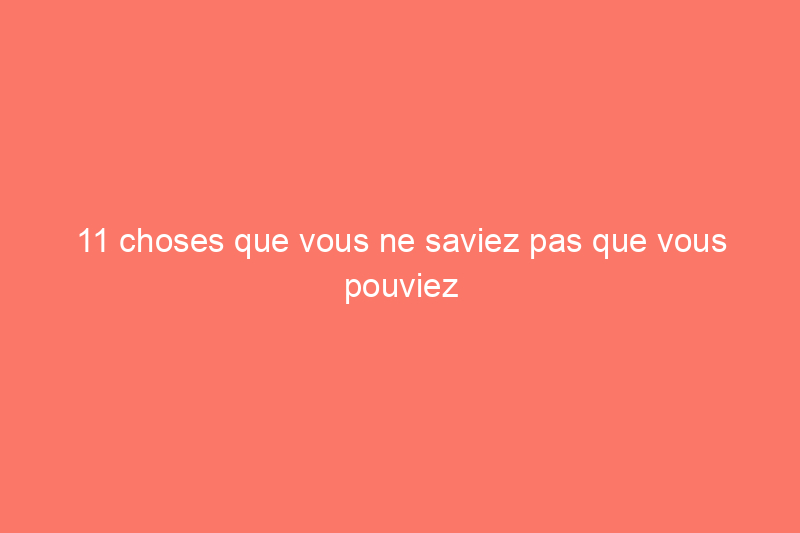 11 choses que vous ne saviez pas que vous pouviez